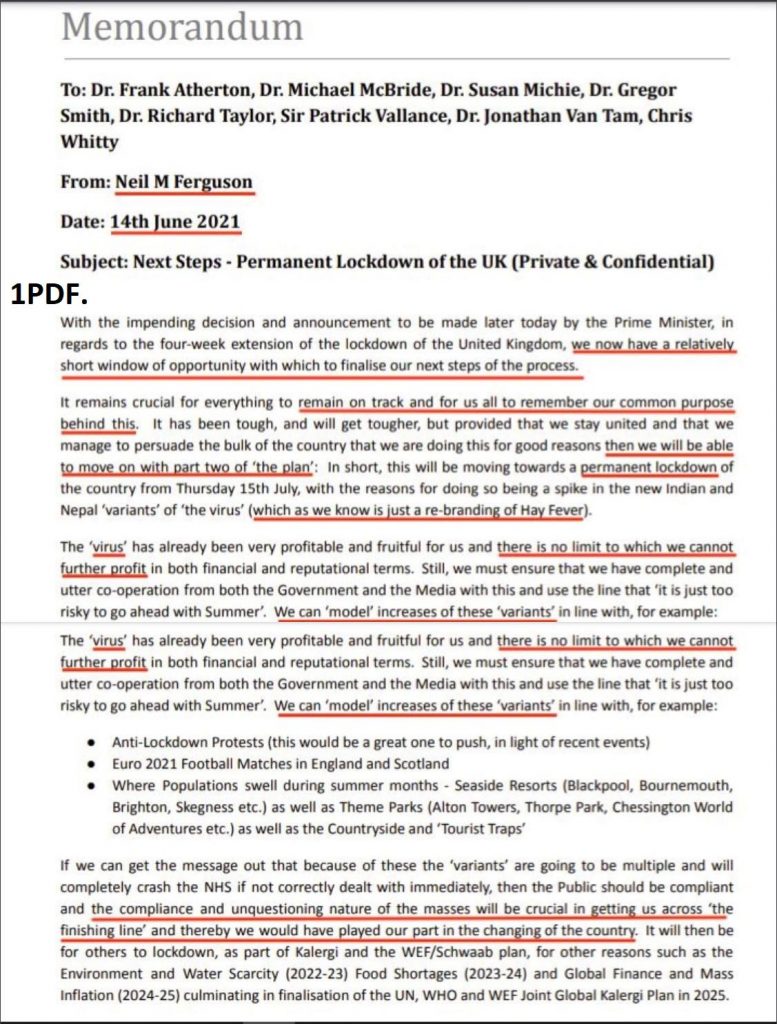 Memorandum

To: Dr. Frank Atherton, Dr. Michael McBride, Dr. Susan Michie, Dr. Gregor Smith, Dr. Richard Taylor, Sir Patrick Vallance, Dr. Jonathan Van Tam, Chris Whitty

From: Neil M Ferguson

Date: 14th June 2021

Subject: Next Steps - Permanent Lockdown of the UK (Private & Confidential)

1PDF.

With the impending decision and announcement to be made later today by the Prime Minister, in regards to the four-week extension of the lockdown of the United Kingdom, we now have a relatively short window of opportunity with which to finalise our next steps of the process.

It remains crucial for everything to remain on track and for us all to remember our common purpose behind this. It has been tough, and will get tougher, but provided that we stay united and that we manage to persuade the bulk of the country that we are doing this for good reasons then we will be able to move on with part two of 'the plan': In short, this will be moving towards a permanent lockdown of the country from Thursday 15th July, with the reasons for doing so being a spike in the new Indian and Nepal 'variants' of 'the virus' (which as we know is just a re-branding of Hay Fever).

The 'virus' has already been very profitable and fruitful for us and there is no limit to which we cannot further profit in both financial and reputational terms. Still, we must ensure that we have complete and utter co-operation from both the Government and the Media with this and use the line that 'it is just too risky to go ahead with Summer'. We can 'model' increases of these 'variants' in line with, for example:

The 'virus' has already been very profitable and fruitful for us and there is no limit to which we cannot further profit in both financial and reputational terms. Still, we must ensure that we have complete and utter co-operation from both the Government and the Media with this and use the line that 'it is just too risky to go ahead with Summer'. We can 'model' increases of these 'variants' in line with, for example:

• Anti-Lockdown Protests (this would be a great one to push, in light of recent events)
• Euro 2021 Football Matches in England and Scotland
• Where Populations swell during summer months - Seaside Resorts (Blackpool, Bournemouth, Brighton, Skegness etc.) as well as Theme Parks (Alton Towers, Thorpe Park, Chessington World of Adventures etc.) as well as the Countryside and 'Tourist Traps'

If we can get the message out that because of these the 'variants' are going to be multiple and will completely crash the NHS if not correctly dealt with immediately, then the Public should be compliant and the compliance and unquestioning nature of the masses will be crucial in getting us across 'the finishing line' and thereby we would have played our part in the changing of the country. It will then be for others to lockdown, as part of Kalergi and the WEF/Schwaab plan, for other reasons such as the Environment and Water Scarcity (2022-23) Food Shortages (2023-24) and Global Finance and Mass Inflation (2024-25) culminating in finalisation of the UN, WHO and WEF Joint Global Kalergi Plan in 2025.